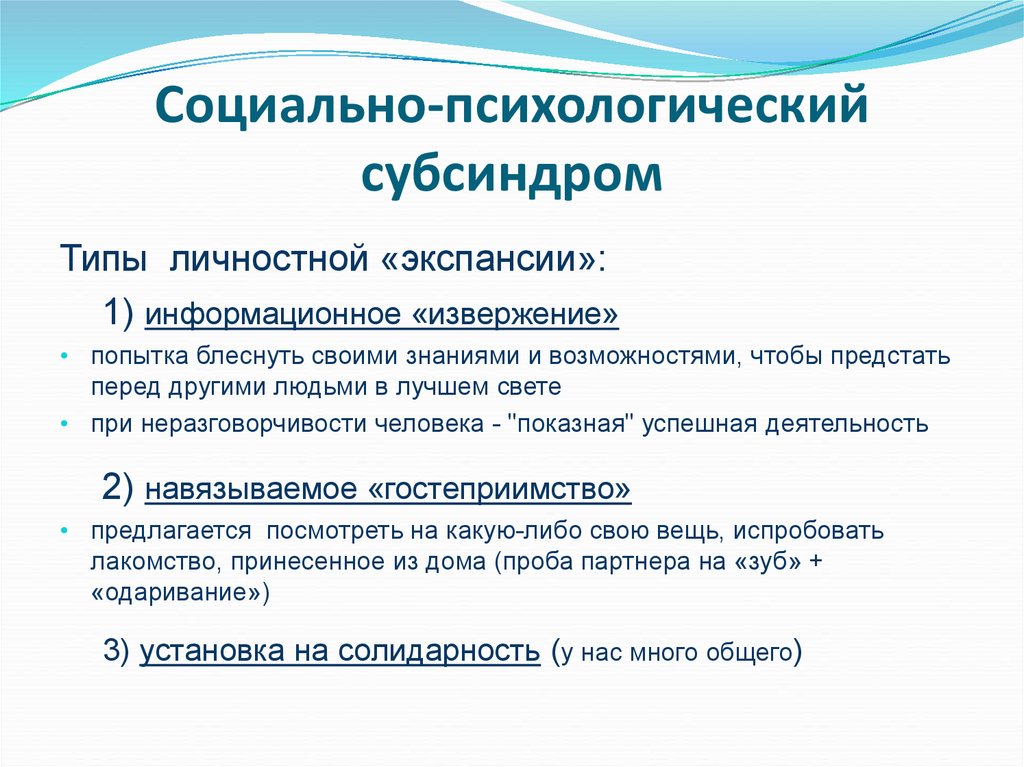 Социально-психологический субсиндром

Типы личностной «экспансии»:

1) информационное «извержение»

• попытка блеснуть своими знаниями и возможностями, чтобы предстать перед другими людьми в лучшем свете

• при неразговорчивости человека - "показная" успешная деятельность

2) навязываемое «гостеприимство»

• предлагается посмотреть на какую-либо свою вещь, испробовать лакомство, принесенное из дома (проба партнера на «зуб» + «одаривание»)

3) установка на солидарность (у нас много общего)